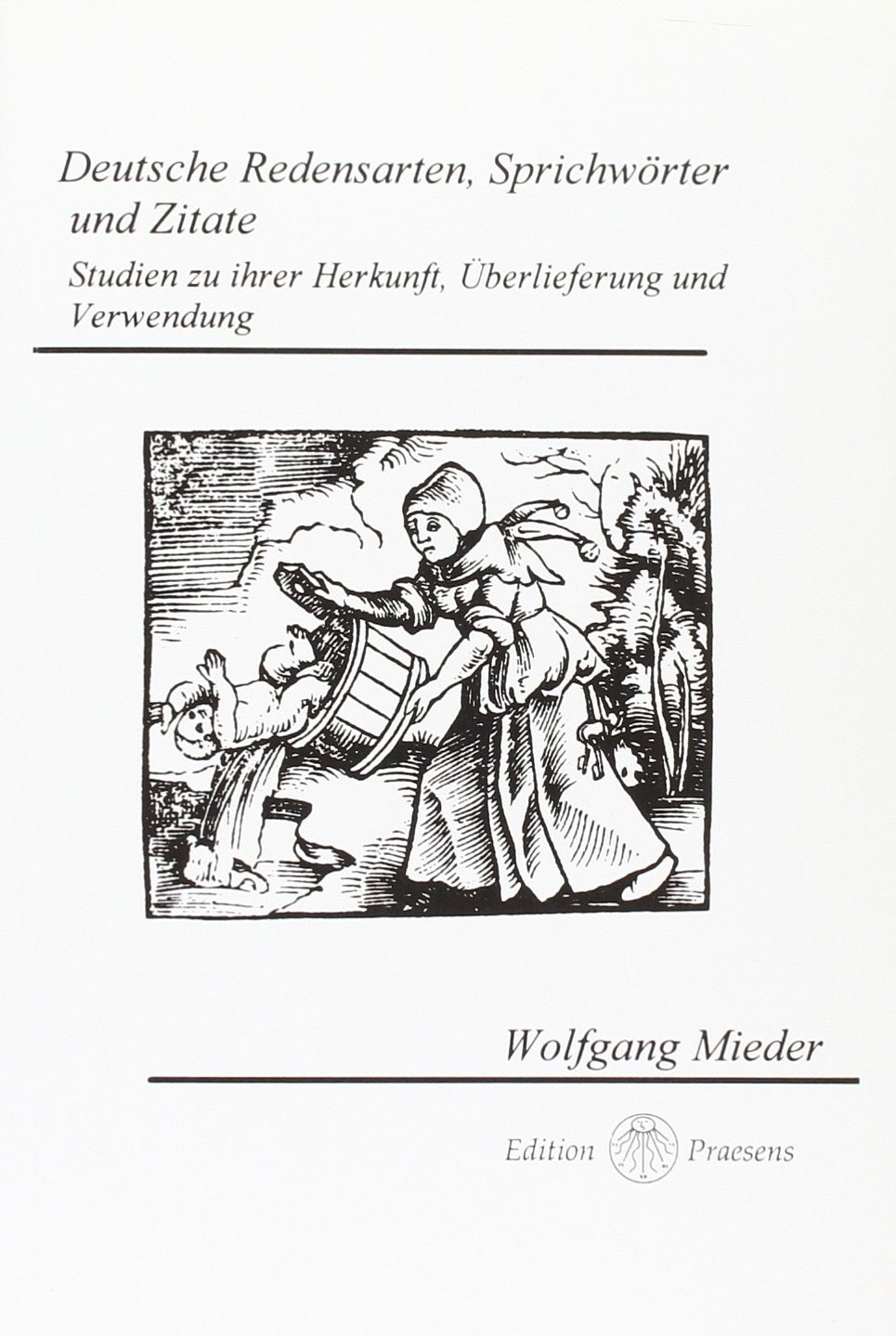 Deutsche Redensarten, Sprichwörter und Zitate

Studien zu ihrer Herkunft, Überlieferung und Verwendung

Wolfgang Mieder

Edition Praesens